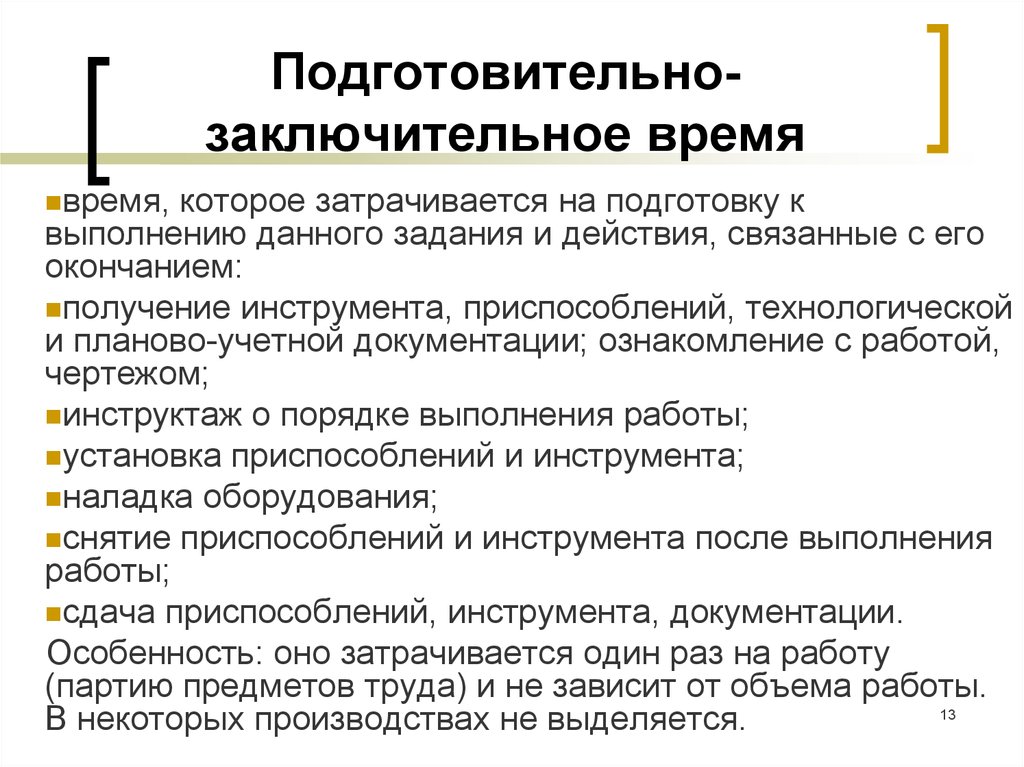 Подготовительно-заключительное время

время, которое затрачивается на подготовку к выполнению данного задания и действия, связанные с его окончанием:

получение инструмента, приспособлений, технологической и планово-учетной документации; ознакомление с работой, чертежом;

инструктаж о порядке выполнения работы;

установка приспособлений и инструмента;

наладка оборудования;

снятие приспособлений и инструмента после выполнения работы;

сдача приспособлений, инструмента, документации.

Особенность: оно затрачивается один раз на работу (партию предметов труда) и не зависит от объема работы. В некоторых производствах не выделяется.

13